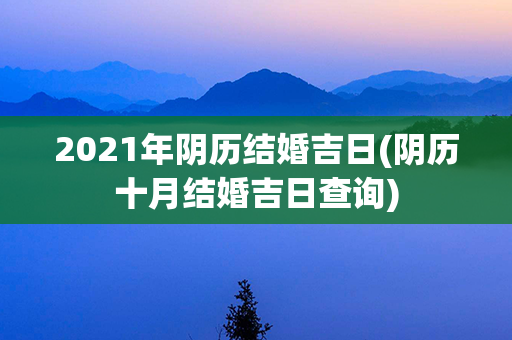 2021年阴历结婚吉日(阴历十月结婚吉日查询)